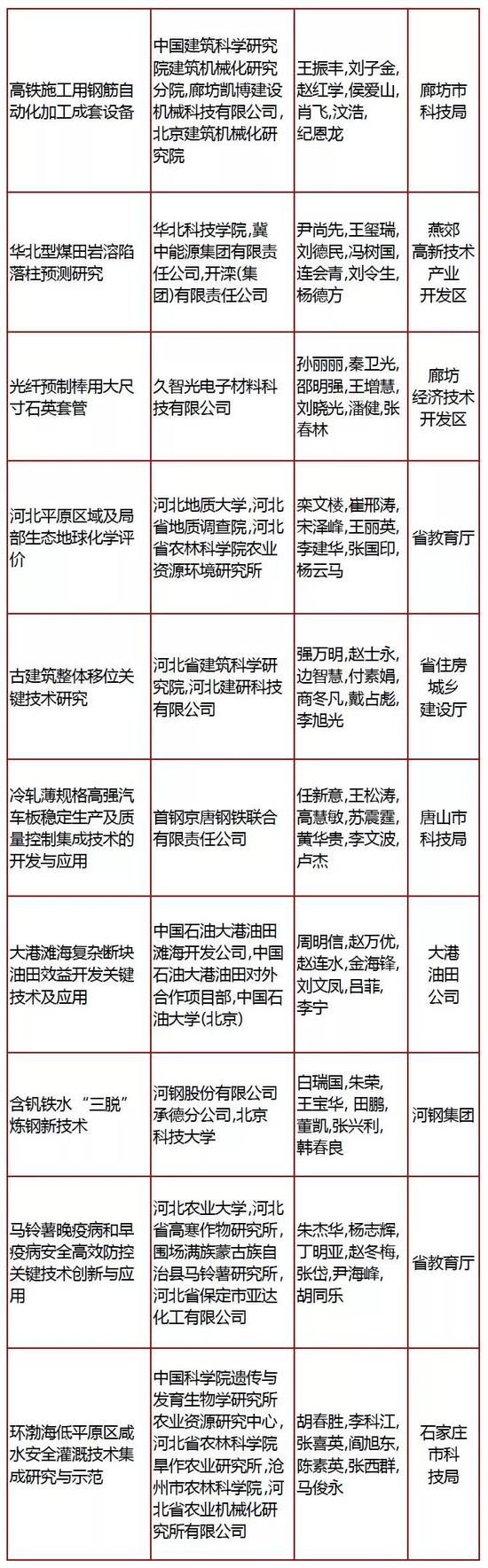 | | | | |
|---|---|---|---|
| 高铁施工用钢筋自动化加工成套设备 | 中国建筑科学研究院建筑机械化研究分院,廊坊凯博建设机械科技有限公司,北京建筑机械化研究院 | 王振丰,刘子金,赵红学,侯爱山,肖飞,汶浩,纪恩龙 | 廊坊市科技局 |
| 华北型煤田岩溶陷落柱预测研究 | 华北科技学院,冀中能源集团有限责任公司,开滦(集团)有限责任公司 | 尹尚先,王玺瑞,刘德民,冯树国,连会青,刘令生,杨德方 | 燕郊高新技术产业开发区 |
| 光纤预制棒用大尺寸石英套管 | 久智光电子材料科技有限公司 | 孙丽丽,秦卫光,邵明强,王增慧,刘晓光,潘健,张春林 | 廊坊经济技术开发区 |
| 河北平原区域及局部生态地球化学评价 | 河北地质大学,河北省地质调查院,河北省农林科学院农业资源环境研究所 | 栾文楼,崔邢涛,宋泽峰,王丽英,李建华,张国印,杨云马 | 省教育厅 |
| 古建筑整体移位关键技术研究 | 河北省建筑科学研究院,河北建研科技有限公司 | 强万明,赵士永,边智慧,付素娟,商冬凡,戴占彪,李旭光 | 省住房城乡建设厅 |
| 冷轧薄规格高强汽车板稳定生产及质量控制集成技术的开发与应用 | 首钢京唐钢铁联合有限责任公司 | 任新意,王松涛,高慧敏,苏震霆,黄华贵,李文波,卢杰 | 唐山市科技局 |
| 大港滩海复杂断块油田效益开发关键技术及应用 | 中国石油大港油田滩海开发公司,中国石油大港油田对外合作项目部,中国石油大学(北京) | 周明信,赵万优,赵连水,金海锋,刘文凤,吕菲,李宁 | 大港油田公司 |
| 含钒铁水“三脱”炼钢新技术 | 河钢股份有限公司承德分公司,北京科技大学 | 白瑞国,朱荣,王宝华,田鹏,董凯,张兴利,韩春良 | 河钢集团 |
| 马铃薯晚疫病和早疫病安全高效防控关键技术创新与应用 | 河北农业大学,河北省高寒作物研究所,围场满族蒙古族自治县马铃薯研究所,河北省保定市亚达化工有限公司 | 朱杰华,杨志辉,丁明亚,赵冬梅,张岱,尹海峰,胡同乐 | 省教育厅 |
| 环渤海低平原区咸水安全灌溉技术集成研究与示范 | 中国科学院遗传与发育生物学研究所农业资源研究中心,河北省农林科学院旱作农业研究所,沧州市农林科学院,河北省农业机械化研究所有限公司 | 胡春胜,李科江,张喜英,阎旭东,陈素英,张西群,马俊永 | 石家庄市科技局 |